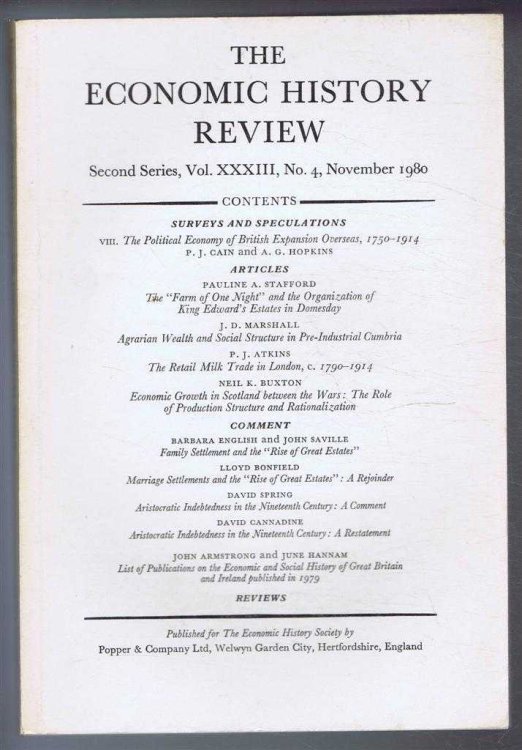 THE
ECONOMIC HISTORY
REVIEW

Second Series, Vol. XXXIII, No. 4, November 1980

CONTENTS

SURVEYS AND SPECULATIONS

VIII. The Political Economy of British Expansion Overseas, 1750–1914
P. J. CAIN and A. G. HOPKINS

ARTICLES

PAULINE A. STAFFORD
The "Farm of One Night" and the Organization of King Edward's Estates in Domesday

J. D. MARSHALL
Agrarian Wealth and Social Structure in Pre-Industrial Cumbria

P. J. ATKINS
The Retail Milk Trade in London, c. 1790–1914

NEIL K. BUXTON
Economic Growth in Scotland between the Wars: The Role of Production Structure and Rationalization

COMMENT

BARBARA ENGLISH and JOHN SAVILLE
Family Settlement and the "Rise of Great Estates"

LLOYD BONFIELD
Marriage Settlements and the "Rise of Great Estates": A Rejoinder

DAVID SPRING
Aristocratic Indebtedness in the Nineteenth Century: A Comment

DAVID CANNADINE
Aristocratic Indebtedness in the Nineteenth Century: A Restatement

JOHN ARMSTRONG and JUNE HANNAM
List of Publications on the Economic and Social History of Great Britain and Ireland published in 1979

REVIEWS

Published for The Economic History Society by
Popper & Company Ltd, Welwyn Garden City, Hertfordshire, England